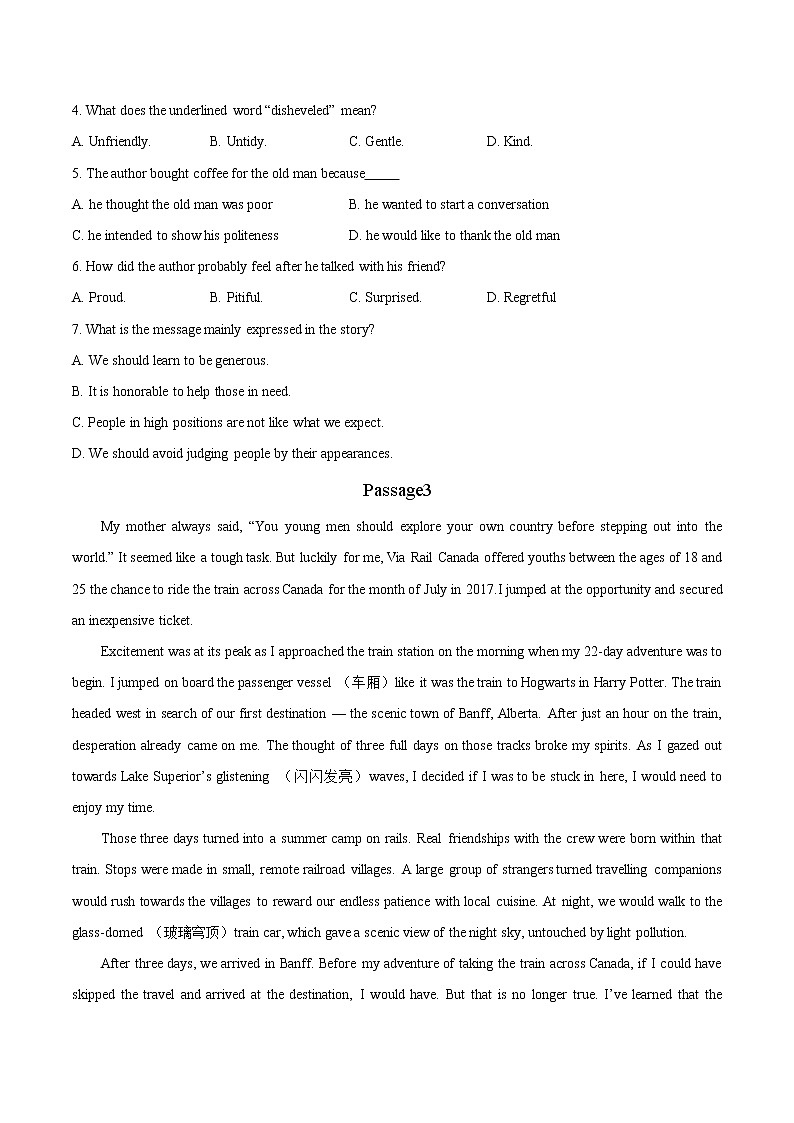 4. What does the underlined word "disheveled" mean?

A. Unfriendly.
B. Untidy.
C. Gentle.
D. Kind.

5. The author bought coffee for the old man because_____

A. he thought the old man was poor
B. he wanted to start a conversation
C. he intended to show his politeness
D. he would like to thank the old man

6. How did the author probably feel after he talked with his friend?

A. Proud.
B. Pitiful.
C. Surprised.
D. Regretful

7. What is the message mainly expressed in the story?

A. We should learn to be generous.
B. It is honorable to help those in need.
C. People in high positions are not like what we expect.
D. We should avoid judging people by their appearances.

Passage3

My mother always said, "You young men should explore your own country before stepping out into the world." It seemed like a tough task. But luckily for me, Via Rail Canada offered youths between the ages of 18 and 25 the chance to ride the train across Canada for the month of July in 2017. I jumped at the opportunity and secured an inexpensive ticket.

Excitement was at its peak as I approached the train station on the morning when my 22-day adventure was to begin. I jumped on board the passenger vessel （车厢）like it was the train to Hogwarts in Harry Potter. The train headed west in search of our first destination — the scenic town of Banff, Alberta. After just an hour on the train, desperation already came on me. The thought of three full days on those tracks broke my spirits. As I gazed out towards Lake Superior's glistening （闪闪发亮）waves, I decided if I was to be stuck in here, I would need to enjoy my time.

Those three days turned into a summer camp on rails. Real friendships with the crew were born within that train. Stops were made in small, remote railroad villages. A large group of strangers turned travelling companions would rush towards the villages to reward our endless patience with local cuisine. At night, we would walk to the glass-domed （玻璃穹顶）train car, which gave a scenic view of the night sky, untouched by light pollution.

After three days, we arrived in Banff. Before my adventure of taking the train across Canada, if I could have skipped the travel and arrived at the destination, I would have. But that is no longer true. I've learned that the